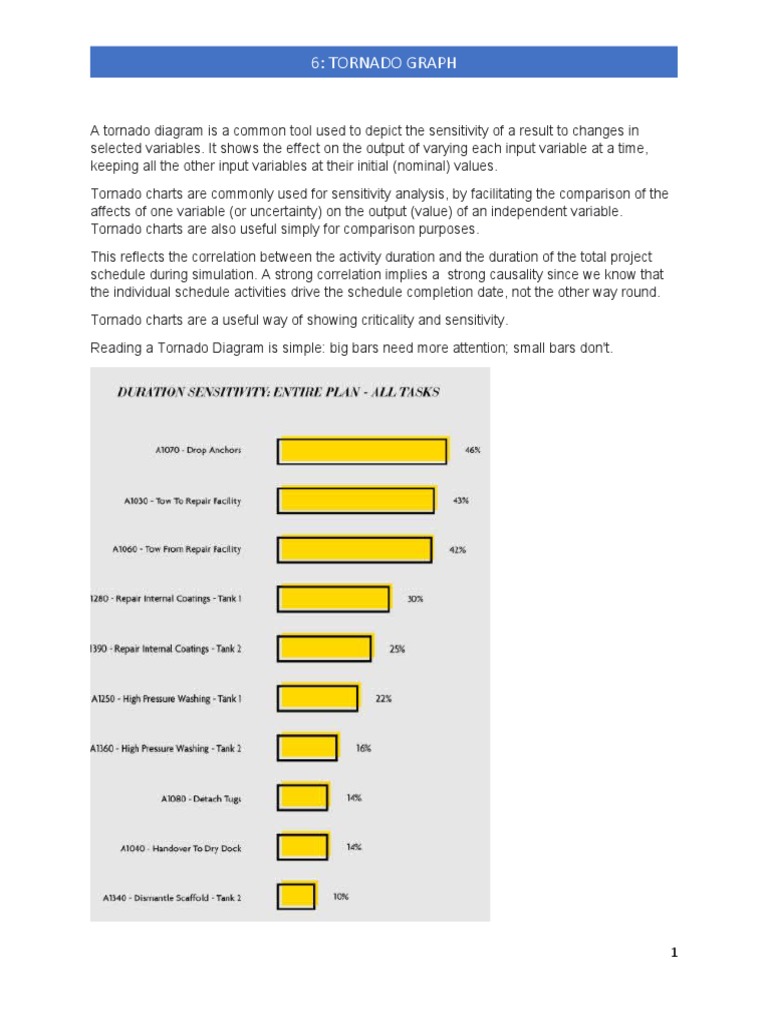 6: TORNADO GRAPH

A tornado diagram is a common tool used to depict the sensitivity of a result to changes in selected variables. It shows the effect on the output of varying each input variable at a time, keeping all the other input variables at their initial (nominal) values.

Tornado charts are commonly used for sensitivity analysis, by facilitating the comparison of the affects of one variable (or uncertainty) on the output (value) of an independent variable. Tornado charts are also useful simply for comparison purposes.

This reflects the correlation between the activity duration and the duration of the total project schedule during simulation. A strong correlation implies a strong causality since we know that the individual schedule activities drive the schedule completion date, not the other way round.

Tornado charts are a useful way of showing criticality and sensitivity.

Reading a Tornado Diagram is simple: big bars need more attention; small bars don't.

DURATION SENSITIVITY: ENTIRE PLAN - ALL TASKS

A1070 - Drop Anchors 46%
A1030 - Tow To Repair Facility 43%
A1060 - Tow From Repair Facility 42%
1280 - Repair Internal Coatings - Tank 1 30%
1390 - Repair Internal Coatings - Tank 2 25%
A1250 - High Pressure Washing - Tank 1 22%
A1360 - High Pressure Washing - Tank 2 16%
A1080 - Detach Tugs 14%
A1040 - Handover To Dry Dock 14%
A1340 - Dismantle Scaffold - Tank 2 10%

1